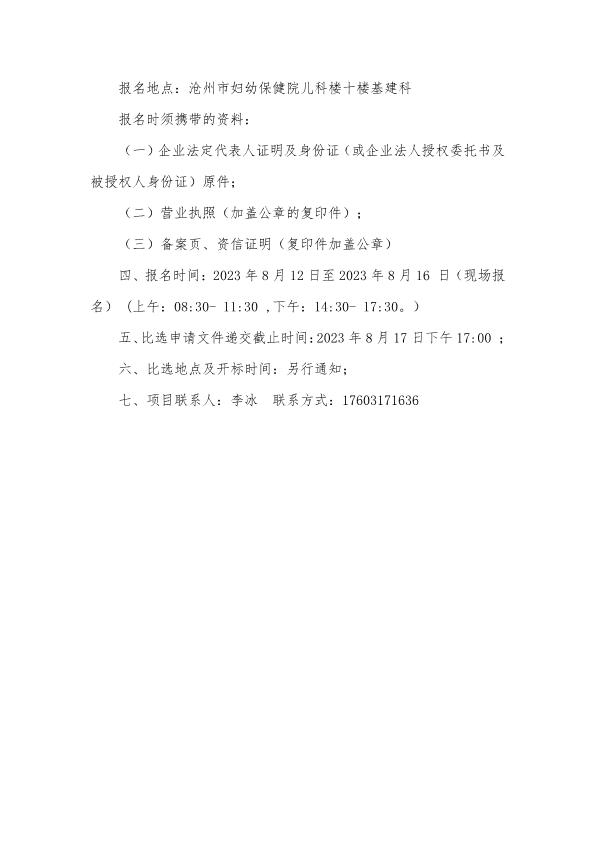 报名地点：沧州市妇幼保健院儿科楼十楼基建科

报名时须携带的资料：

（一）企业法定代表人证明及身份证（或企业法人授权委托书及被授权人身份证）原件；

（二）营业执照（加盖公章的复印件）；

（三）备案页、资信证明（复印件加盖公章）

四、报名时间：2023 年 8 月 12 日至 2023 年 8 月 16 日（现场报名）（上午：08:30- 11:30 ,下午：14:30- 17:30。）

五、比选申请文件递交截止时间：2023 年 8 月 17 日下午 17:00 ；

六、比选地点及开标时间：另行通知；

七、项目联系人：李冰　联系方式：17603171636